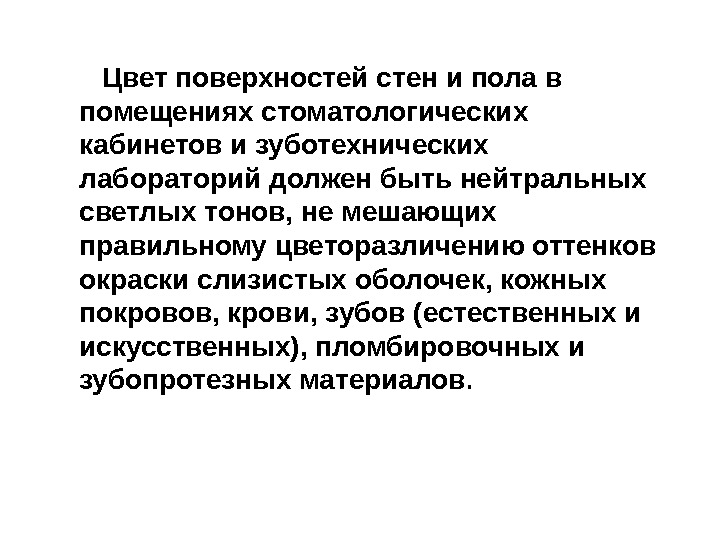 Цвет поверхностей стен и пола в помещениях стоматологических кабинетов и зуботехнических лабораторий должен быть нейтральных светлых тонов, не мешающих правильному цветоразличению оттенков окраски слизистых оболочек, кожных покровов, крови, зубов (естественных и искусственных), пломбировочных и зубопротезных материалов.